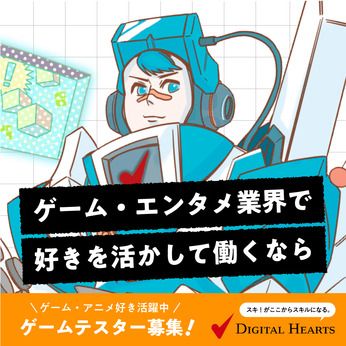 ゲーム・エンタメ業界で
好きを活かして働くなら

＼ゲーム・アニメ好き活躍中／
ゲームテスター募集！

スキ！がここからスキルになる。
DIGITAL HEARTS